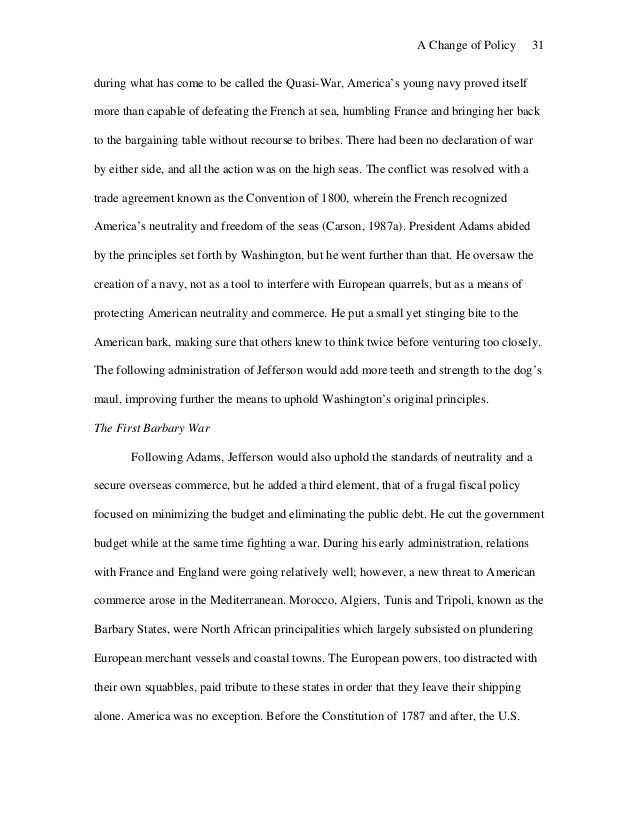 A Change of Policy 31

during what has come to be called the Quasi-War, America's young navy proved itself more than capable of defeating the French at sea, humbling France and bringing her back to the bargaining table without recourse to bribes. There had been no declaration of war by either side, and all the action was on the high seas. The conflict was resolved with a trade agreement known as the Convention of 1800, wherein the French recognized America's neutrality and freedom of the seas (Carson, 1987a). President Adams abided by the principles set forth by Washington, but he went further than that. He oversaw the creation of a navy, not as a tool to interfere with European quarrels, but as a means of protecting American neutrality and commerce. He put a small yet stinging bite to the American bark, making sure that others knew to think twice before venturing too closely. The following administration of Jefferson would add more teeth and strength to the dog's maul, improving further the means to uphold Washington's original principles.

The First Barbary War

Following Adams, Jefferson would also uphold the standards of neutrality and a secure overseas commerce, but he added a third element, that of a frugal fiscal policy focused on minimizing the budget and eliminating the public debt. He cut the government budget while at the same time fighting a war. During his early administration, relations with France and England were going relatively well; however, a new threat to American commerce arose in the Mediterranean. Morocco, Algiers, Tunis and Tripoli, known as the Barbary States, were North African principalities which largely subsisted on plundering European merchant vessels and coastal towns. The European powers, too distracted with their own squabbles, paid tribute to these states in order that they leave their shipping alone. America was no exception. Before the Constitution of 1787 and after, the U.S.